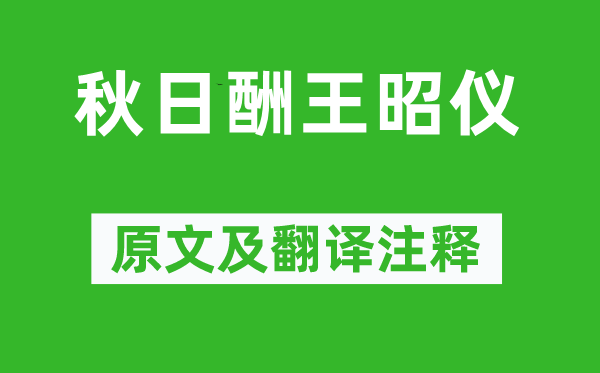 秋日酬王昭仪

原文及翻译注释